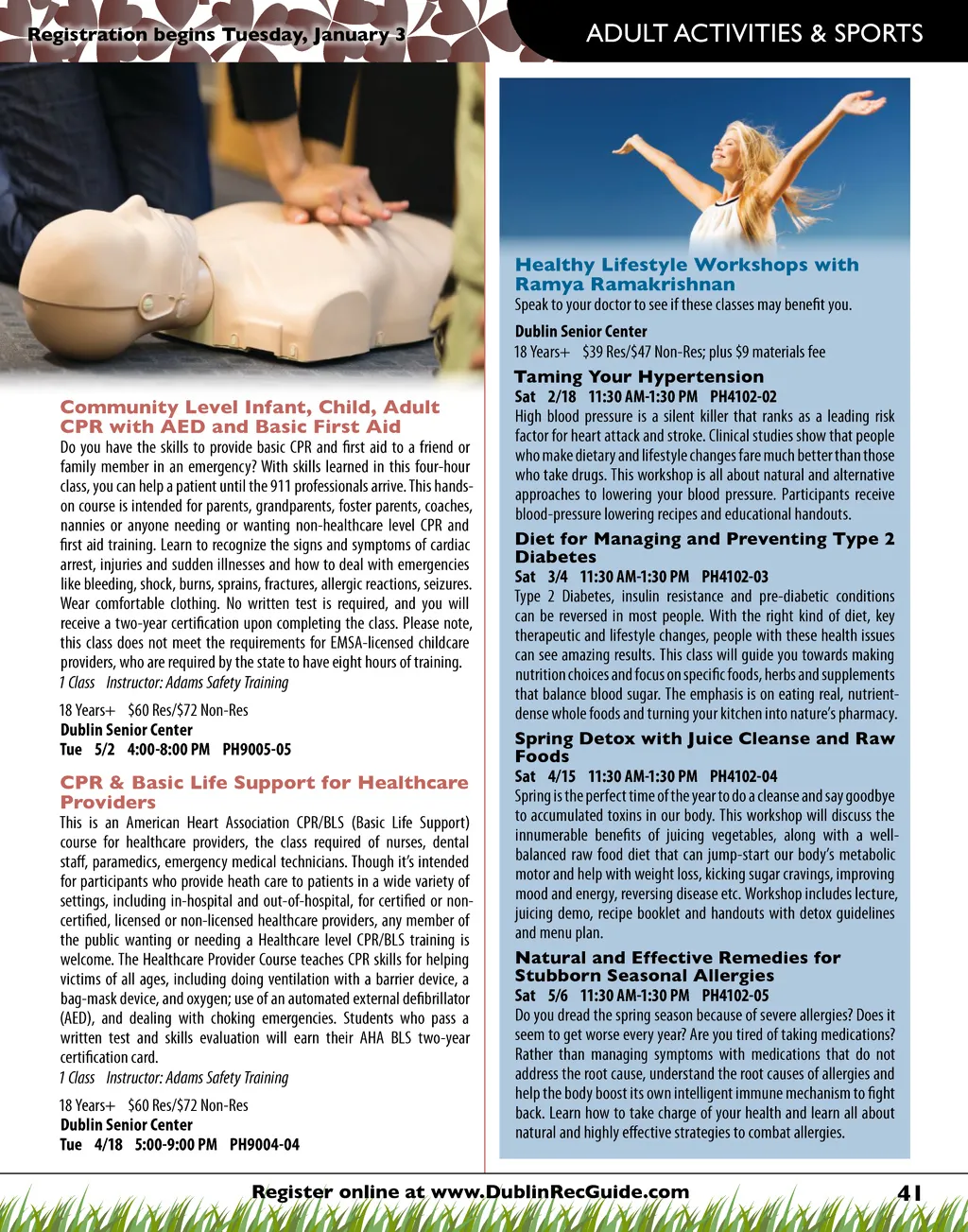 Registration begins Tuesday, January 3

ADULT ACTIVITIES & SPORTS

Community Level Infant, Child, Adult CPR with AED and Basic First Aid
Do you have the skills to provide basic CPR and first aid to a friend or family member in an emergency? With skills learned in this four-hour class, you can help a patient until the 911 professionals arrive. This hands-on course is intended for parents, grandparents, foster parents, coaches, nannies or anyone needing or wanting non-healthcare level CPR and first aid training. Learn to recognize the signs and symptoms of cardiac arrest, injuries and sudden illnesses and how to deal with emergencies like bleeding, shock, burns, sprains, fractures, allergic reactions, seizures. Wear comfortable clothing. No written test is required, and you will receive a two-year certification upon completing the class. Please note, this class does not meet the requirements for EMSA-licensed childcare providers, who are required by the state to have eight hours of training.
1 Class Instructor: Adams Safety Training

18 Years+ $60 Res/$72 Non-Res
Dublin Senior Center
Tue 5/2 4:00-8:00 PM PH9005-05

CPR & Basic Life Support for Healthcare Providers
This is an American Heart Association CPR/BLS (Basic Life Support) course for healthcare providers, the class required of nurses, dental staff, paramedics, emergency medical technicians. Though it's intended for participants who provide heath care to patients in a wide variety of settings, including in-hospital and out-of-hospital, for certified or non-certified, licensed or non-licensed healthcare providers, any member of the public wanting or needing a Healthcare level CPR/BLS training is welcome. The Healthcare Provider Course teaches CPR skills for helping victims of all ages, including doing ventilation with a barrier device, a bag-mask device, and oxygen; use of an automated external defibrillator (AED), and dealing with choking emergencies. Students who pass a written test and skills evaluation will earn their AHA BLS two-year certification card.
1 Class Instructor: Adams Safety Training

18 Years+ $60 Res/$72 Non-Res
Dublin Senior Center
Tue 4/18 5:00-9:00 PM PH9004-04

Healthy Lifestyle Workshops with Ramya Ramakrishnan
Speak to your doctor to see if these classes may benefit you.

Dublin Senior Center
18 Years+ $39 Res/$47 Non-Res; plus $9 materials fee

Taming Your Hypertension
Sat 2/18 11:30 AM-1:30 PM PH4102-02
High blood pressure is a silent killer that ranks as a leading risk factor for heart attack and stroke. Clinical studies show that people who make dietary and lifestyle changes fare much better than those who take drugs. This workshop is all about natural and alternative approaches to lowering your blood pressure. Participants receive blood-pressure lowering recipes and educational handouts.

Diet for Managing and Preventing Type 2 Diabetes
Sat 3/4 11:30 AM-1:30 PM PH4102-03
Type 2 Diabetes, insulin resistance and pre-diabetic conditions can be reversed in most people. With the right kind of diet, key therapeutic and lifestyle changes, people with these health issues can see amazing results. This class will guide you towards making nutrition choices and focus on specific foods, herbs and supplements that balance blood sugar. The emphasis is on eating real, nutrient-dense whole foods and turning your kitchen into nature's pharmacy.

Spring Detox with Juice Cleanse and Raw Foods
Sat 4/15 11:30 AM-1:30 PM PH4102-04
Spring is the perfect time of the year to do a cleanse and say goodbye to accumulated toxins in our body. This workshop will discuss the innumerable benefits of juicing vegetables, along with a well-balanced raw food diet that can jump-start our body's metabolic motor and help with weight loss, kicking sugar cravings, improving mood and energy, reversing disease etc. Workshop includes lecture, juicing demo, recipe booklet and handouts with detox guidelines and menu plan.

Natural and Effective Remedies for Stubborn Seasonal Allergies
Sat 5/6 11:30 AM-1:30 PM PH4102-05
Do you dread the spring season because of severe allergies? Does it seem to get worse every year? Are you tired of taking medications? Rather than managing symptoms with medications that do not address the root cause, understand the root causes of allergies and help the body boost its own intelligent immune mechanism to fight back. Learn how to take charge of your health and learn all about natural and highly effective strategies to combat allergies.

Register online at www.DublinRecGuide.com

41